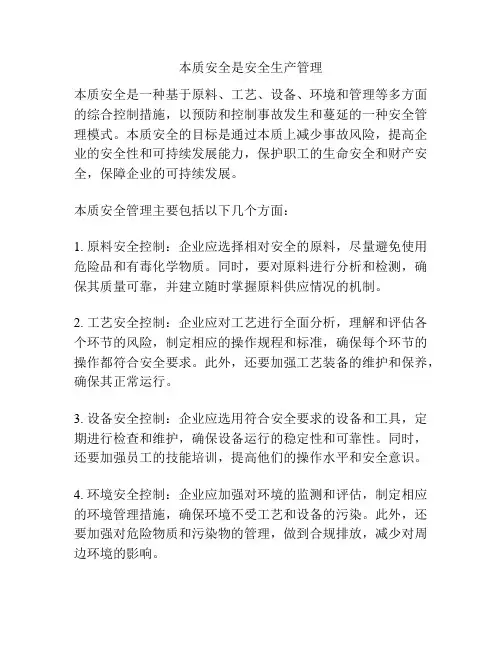 本质安全是安全生产管理

本质安全是一种基于原料、工艺、设备、环境和管理等多方面的综合控制措施，以预防和控制事故发生和蔓延的一种安全管理模式。本质安全的目标是通过本质上减少事故风险，提高企业的安全性和可持续发展能力，保护职工的生命安全和财产安全，保障企业的可持续发展。

本质安全管理主要包括以下几个方面：

1. 原料安全控制：企业应选择相对安全的原料，尽量避免使用危险品和有毒化学物质。同时，要对原料进行分析和检测，确保其质量可靠，并建立随时掌握原料供应情况的机制。

2. 工艺安全控制：企业应对工艺进行全面分析，理解和评估各个环节的风险，制定相应的操作规程和标准，确保每个环节的操作都符合安全要求。此外，还要加强工艺装备的维护和保养，确保其正常运行。

3. 设备安全控制：企业应选用符合安全要求的设备和工具，定期进行检查和维护，确保设备运行的稳定性和可靠性。同时，还要加强员工的技能培训，提高他们的操作水平和安全意识。

4. 环境安全控制：企业应加强对环境的监测和评估，制定相应的环境管理措施，确保环境不受工艺和设备的污染。此外，还要加强对危险物质和污染物的管理，做到合规排放，减少对周边环境的影响。